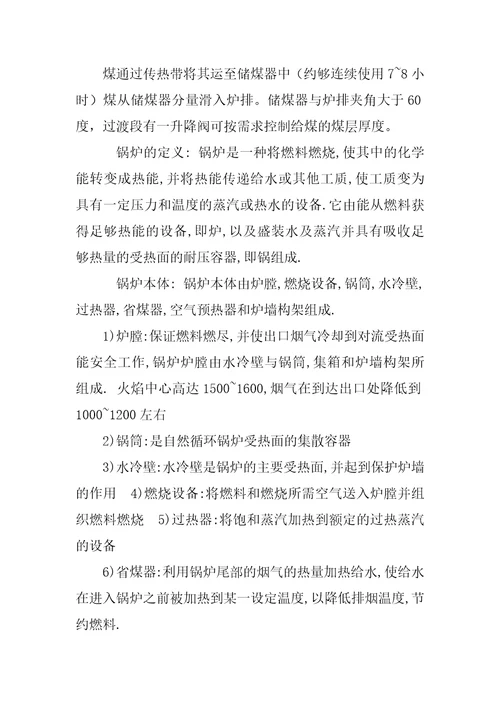 煤通过传热带将其运至储煤器中（约够连续使用 7~8 小时）煤从储煤器分量滑入炉排。储煤器与炉排夹角大于 60 度，过渡段有一升降阀可按需求控制给煤的煤层厚度。

锅炉的定义：锅炉是一种将燃料燃烧,使其中的化学能转变成热能,并将热能传递给水或其他工质,使工质变为具有一定压力和温度的蒸汽或热水的设备.它由能从燃料获得足够热能的设备,即炉,以及盛装水及蒸汽并具有吸收足够热量的受热面的耐压容器,即锅组成.

锅炉本体：锅炉本体由炉膛,燃烧设备,锅筒,水冷壁,过热器,省煤器,空气预热器和炉墙构架组成.

1)炉膛:保证燃料燃尽,并使出口烟气冷却到对流受热面能安全工作,锅炉炉膛由水冷壁与锅筒,集箱和炉墙构架所组成. 火焰中心高达 1500~1600,烟气在到达出口处降低到 1000~1200 左右

2)锅筒:是自然循环锅炉受热面的集散容器

3)水冷壁:水冷壁是锅炉的主要受热面,并起到保护炉墙的作用 4)燃烧设备:将燃料和燃烧所需空气送入炉膛并组织燃料燃烧 5)过热器:将饱和蒸汽加热到额定的过热蒸汽的设备

6)省煤器:利用锅炉尾部的烟气的热量加热给水,使给水在进入锅炉之前被加热到某一设定温度,以降低排烟温度,节约燃料.